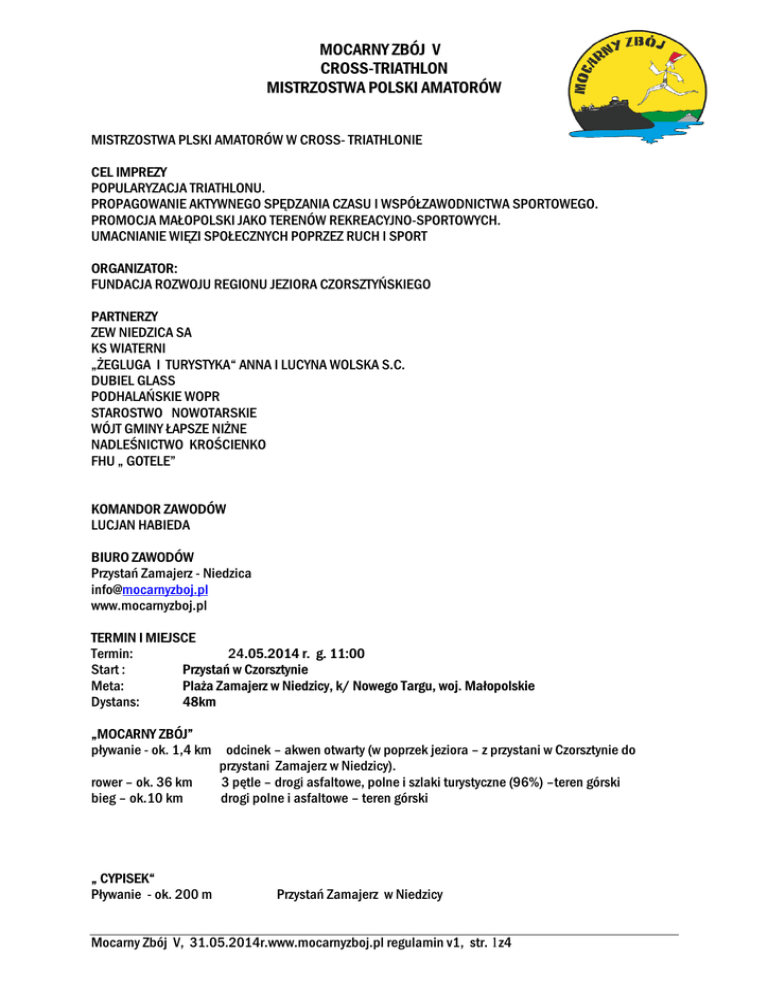 MOCARNY ZBÓJ V
CROSS-TRIATHLON
MISTRZOSTWA POLSKI AMATORÓW

MOCARNY ZBÓJ

MISTRZOSTWA PLSKI AMATORÓW W CROSS- TRIATHLONIE

CEL IMPREZY
POPULARYZACJA TRIATHLONU.
PROPAGOWANIE AKTYWNEGO SPĘDZANIA CZASU I WSPÓŁZAWODNICTWA SPORTOWEGO.
PROMOCJA MAŁOPOLSKI JAKO TERENÓW REKREACYJNO-SPORTOWYCH.
UMACNIANIE WIĘZI SPOŁECZNYCH POPRZEZ RUCH I SPORT

ORGANIZATOR:
FUNDACJA ROZWOJU REGIONU JEZIORA CZORSZTYŃSKIEGO

PARTNERZY
ZEW NIEDZICA SA
KS WIATERNI
„ŻEGLUGA I TURYSTYKA“ ANNA I LUCYNA WOLSKA S.C.
DUBIEL GLASS
PODHALAŃSKIE WOPR
STAROSTWO NOWOTARSKIE
WÓJT GMINY ŁAPSZE NIŻNE
NADLEŚNICTWO KROŚCIENKO
FHU „ GOTELE”

KOMANDOR ZAWODÓW
LUCJAN HABIEDA

BIURO ZAWODÓW
Przystań Zamajerz - Niedzica
info@mocarnyzboj.pl
www.mocarnyzboj.pl

TERMIN I MIEJSCE
Termin: 24.05.2014 r. g. 11:00
Start : Przystań w Czorsztynie
Meta: Plaża Zamajerz w Niedzicy, k/ Nowego Targu, woj. Małopolskie
Dystans: 48km

„MOCARNY ZBÓJ”
pływanie - ok. 1,4 km odcinek – akwen otwarty (w poprzek jeziora – z przystani w Czorsztynie do przystani Zamajerz w Niedzicy).
rower – ok. 36 km 3 pętle – drogi asfaltowe, polne i szlaki turystyczne (96%) –teren górski
bieg – ok.10 km drogi polne i asfaltowe – teren górski

„ CYPISEK“
Pływanie - ok. 200 m Przystań Zamajerz w Niedzicy

Mocarny Zbój V, 31.05.2014r.www.mocarnyzboj.pl regulamin v1, str. 1z4